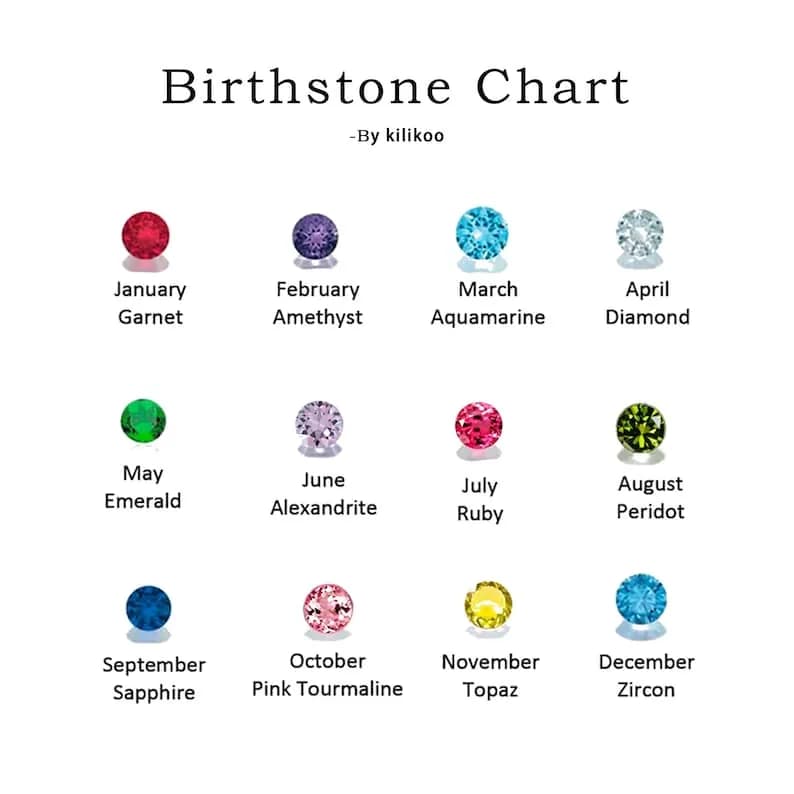 Birthstone Chart

-By kilikoo

January
Garnet

February
Amethyst

March
Aquamarine

April
Diamond

May
Emerald

June
Alexandrite

July
Ruby

August
Peridot

September
Sapphire

October
Pink Tourmaline

November
Topaz

December
Zircon